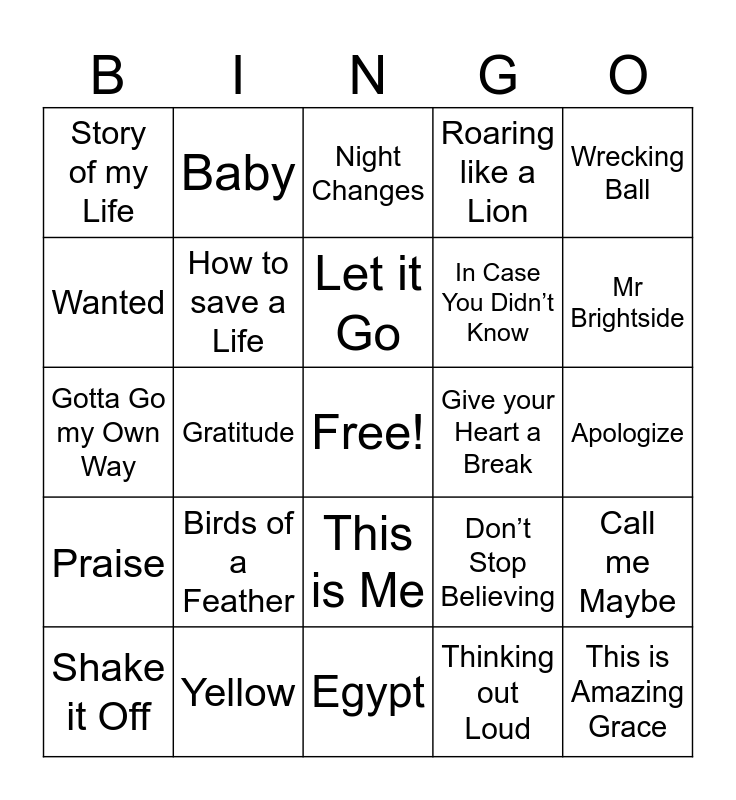 | B | I | N | G | O |
|---|---|---|---|---|
| Story of my Life | Baby | Night Changes | Roaring like a Lion | Wrecking Ball |
| Wanted | How to save a Life | Let it Go | In Case You Didn't Know | Mr Brightside |
| Gotta Go my Own Way | Gratitude | Free! | Give your Heart a Break | Apologize |
| Praise | Birds of a Feather | This is Me | Don't Stop Believing | Call me Maybe |
| Shake it Off | Yellow | Egypt | Thinking out Loud | This is Amazing Grace |